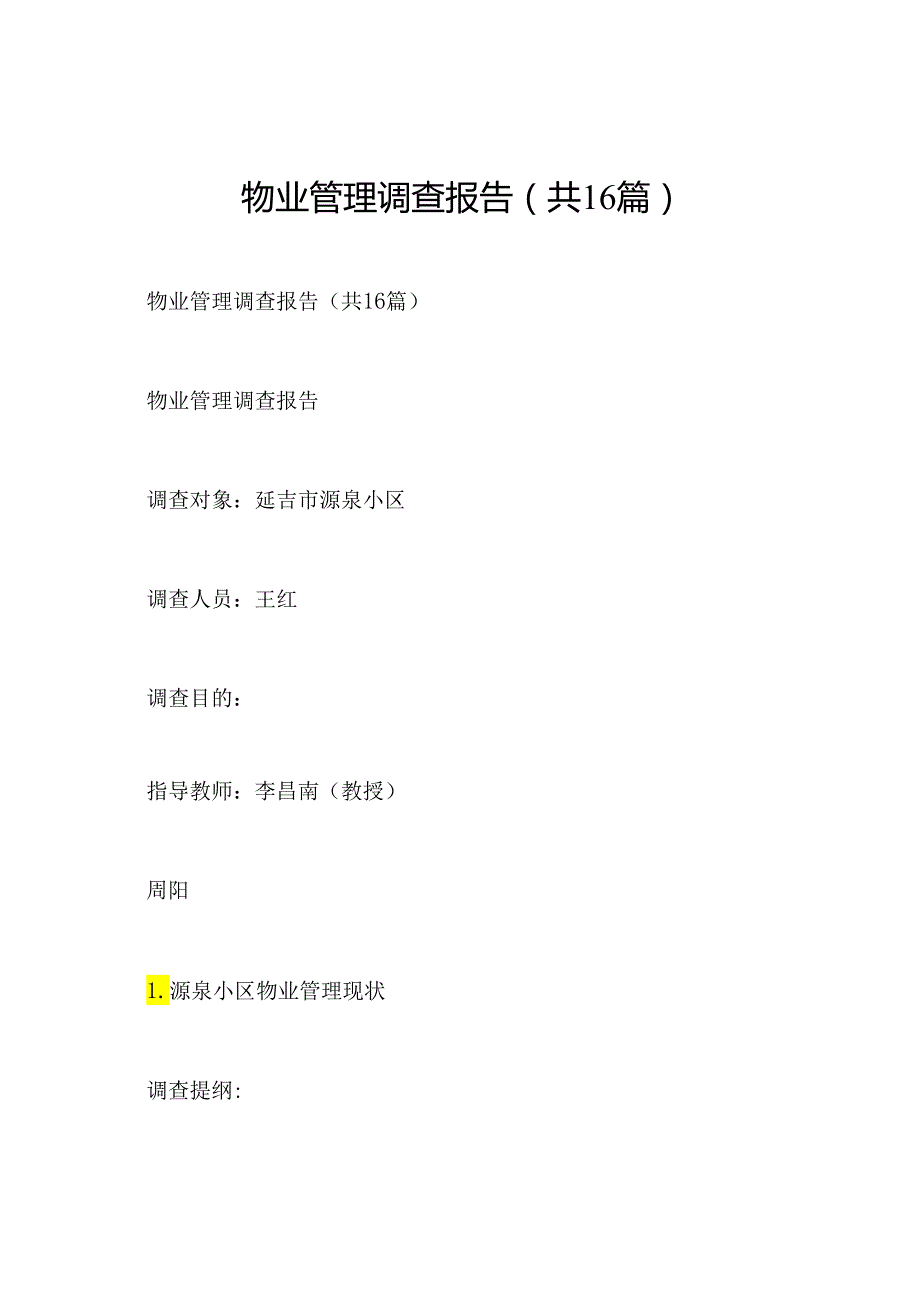 物业管理调查报告（共16篇）

物业管理调查报告（共16篇）

物业管理调查报告

调查对象：延吉市源泉小区

调查人员：王红

调查目的：

指导教师：李昌南（教授）

周阳

1. 源泉小区物业管理现状

调查提纲：